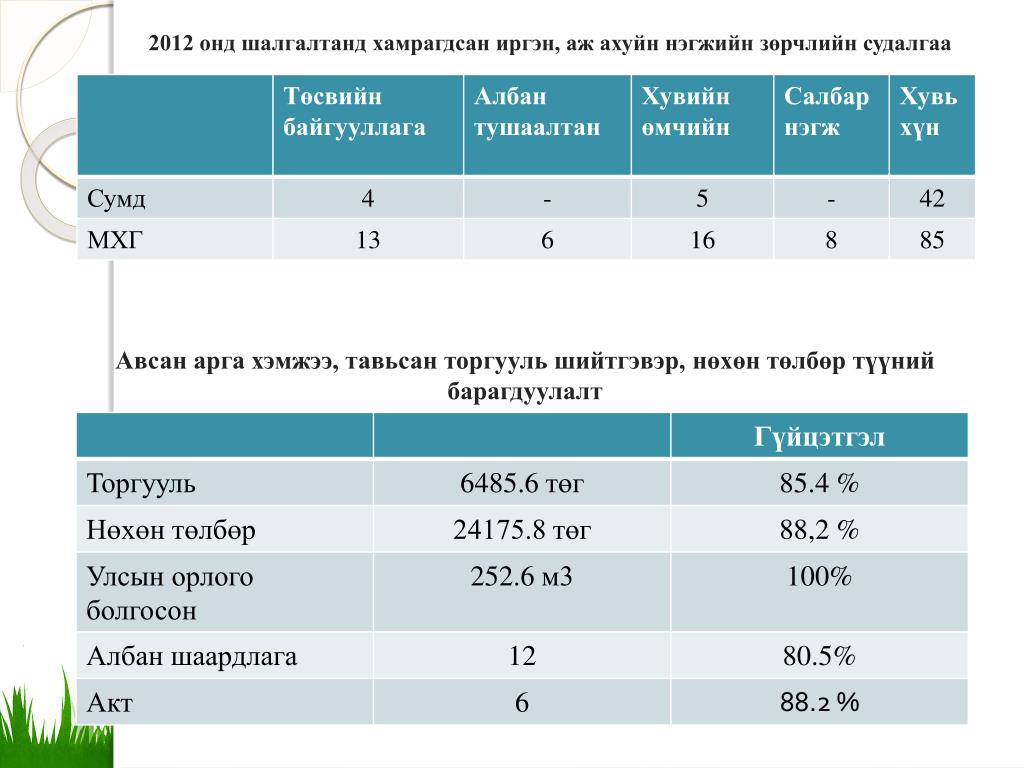 2012 онд шалгалтанд хамрагдсан иргэн, аж ахуйн нэгжийн зөрчлийн судалгаа

| | Төсвийн байгууллага | Албан тушаалтан | Хувийн өмчийн | Салбар нэгж | Хувь хүн |
|---|---|---|---|---|---|
| Сумд | 4 | - | 5 | - | 42 |
| МХГ | 13 | 6 | 16 | 8 | 85 |

Авсан арга хэмжээ, тавьсан торгууль шийтгэвэр, нөхөн төлбөр түүний барагдуулалт

| | | Гүйцэтгэл |
|---|---|---|
| Торгууль | 6485.6 төг | 85.4 % |
| Нөхөн төлбөр | 24175.8 төг | 88,2 % |
| Улсын орлого болгосон | 252.6 м3 | 100% |
| Албан шаардлага | 12 | 80.5% |
| Акт | 6 | 88.2 % |